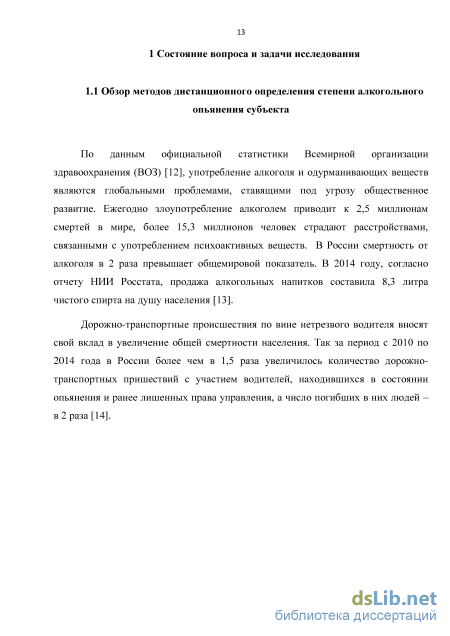 13

1 Состояние вопроса и задачи исследования

1.1 Обзор методов дистанционного определения степени алкогольного опьянения субъекта

По данным официальной статистики Всемирной организации здравоохранения (ВОЗ) [12], употребление алкоголя и одурманивающих веществ являются глобальными проблемами, ставящими под угрозу общественное развитие. Ежегодно злоупотребление алкоголем приводит к 2,5 миллионам смертей в мире, более 15,3 миллионов человек страдают расстройствами, связанными с употреблением психоактивных веществ. В России смертность от алкоголя в 2 раза превышает общемировой показатель. В 2014 году, согласно отчету НИИ Росстата, продажа алкогольных напитков составила 8,3 литра чистого спирта на душу населения [13].

Дорожно-транспортные происшествия по вине нетрезвого водителя вносят свой вклад в увеличение общей смертности населения. Так за период с 2010 по 2014 года в России более чем в 1,5 раза увеличилось количество дорожно-транспортных пришествий с участием водителей, находившихся в состоянии опьянения и ранее лишенных права управления, а число погибших в них людей – в 2 раза [14].

dsLib.net
библиотека диссертаций